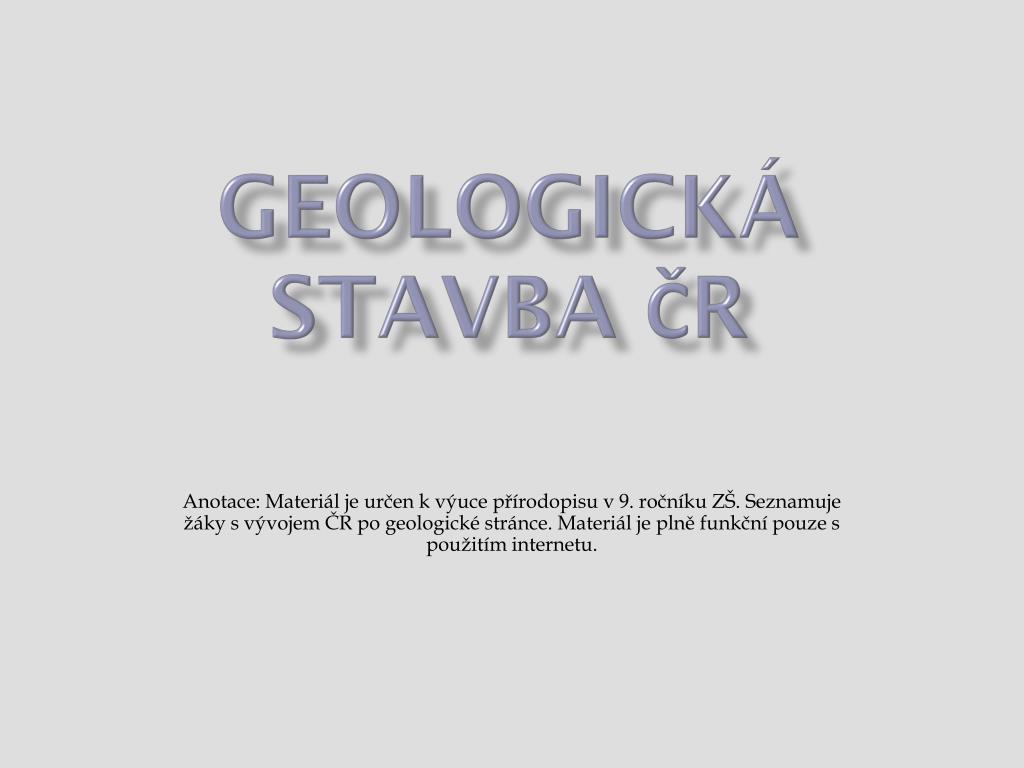 GEOLOGICKÁ STAVBA ČR

Anotace: Materiál je určen k výuce přírodopisu v 9. ročníku ZŠ. Seznamuje žáky s vývojem ČR po geologické stránce. Materiál je plně funkční pouze s použitím internetu.